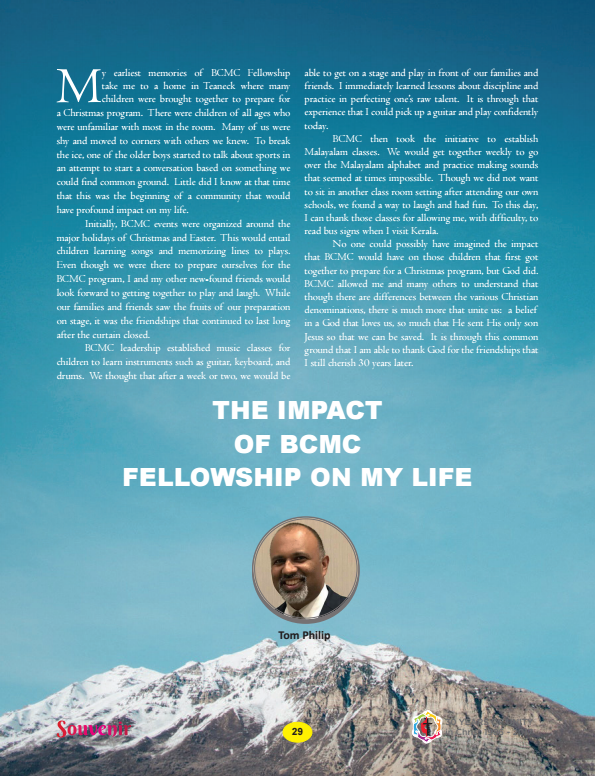 My earliest memories of BCMC Fellowship take me to a home in Teaneck where many children were brought together to prepare for a Christmas program. There were children of all ages who were unfamiliar with most in the room. Many of us were shy and moved to corners with others we knew. To break the ice, one of the older boys started to talk about sports in an attempt to start a conversation based on something we could find common ground. Little did I know at that time that this was the beginning of a community that would have profound impact on my life.

Initially, BCMC events were organized around the major holidays of Christmas and Easter. This would entail children learning songs and memorizing lines to plays. Even though we were there to prepare ourselves for the BCMC program, I and my other new-found friends would look forward to getting together to play and laugh. While our families and friends saw the fruits of our preparation on stage, it was the friendships that continued to last long after the curtain closed.

BCMC leadership established music classes for children to learn instruments such as guitar, keyboard, and drums. We thought that after a week or two, we would be able to get on a stage and play in front of our families and friends. I immediately learned lessons about discipline and practice in perfecting one's raw talent. It is through that experience that I could pick up a guitar and play confidently today.

BCMC then took the initiative to establish Malayalam classes. We would get together weekly to go over the Malayalam alphabet and practice making sounds that seemed at times impossible. Though we did not want to sit in another class room setting after attending our own schools, we found a way to laugh and had fun. To this day, I can thank those classes for allowing me, with difficulty, to read bus signs when I visit Kerala.

No one could possibly have imagined the impact that BCMC would have on those children that first got together to prepare for a Christmas program, but God did. BCMC allowed me and many others to understand that though there are differences between the various Christian denominations, there is much more that unite us: a belief in a God that loves us, so much that He sent His only son Jesus so that we can be saved. It is through this common ground that I am able to thank God for the friendships that I still cherish 30 years later.

THE IMPACT OF BCMC FELLOWSHIP ON MY LIFE

Tom Philip

Souvenir

29